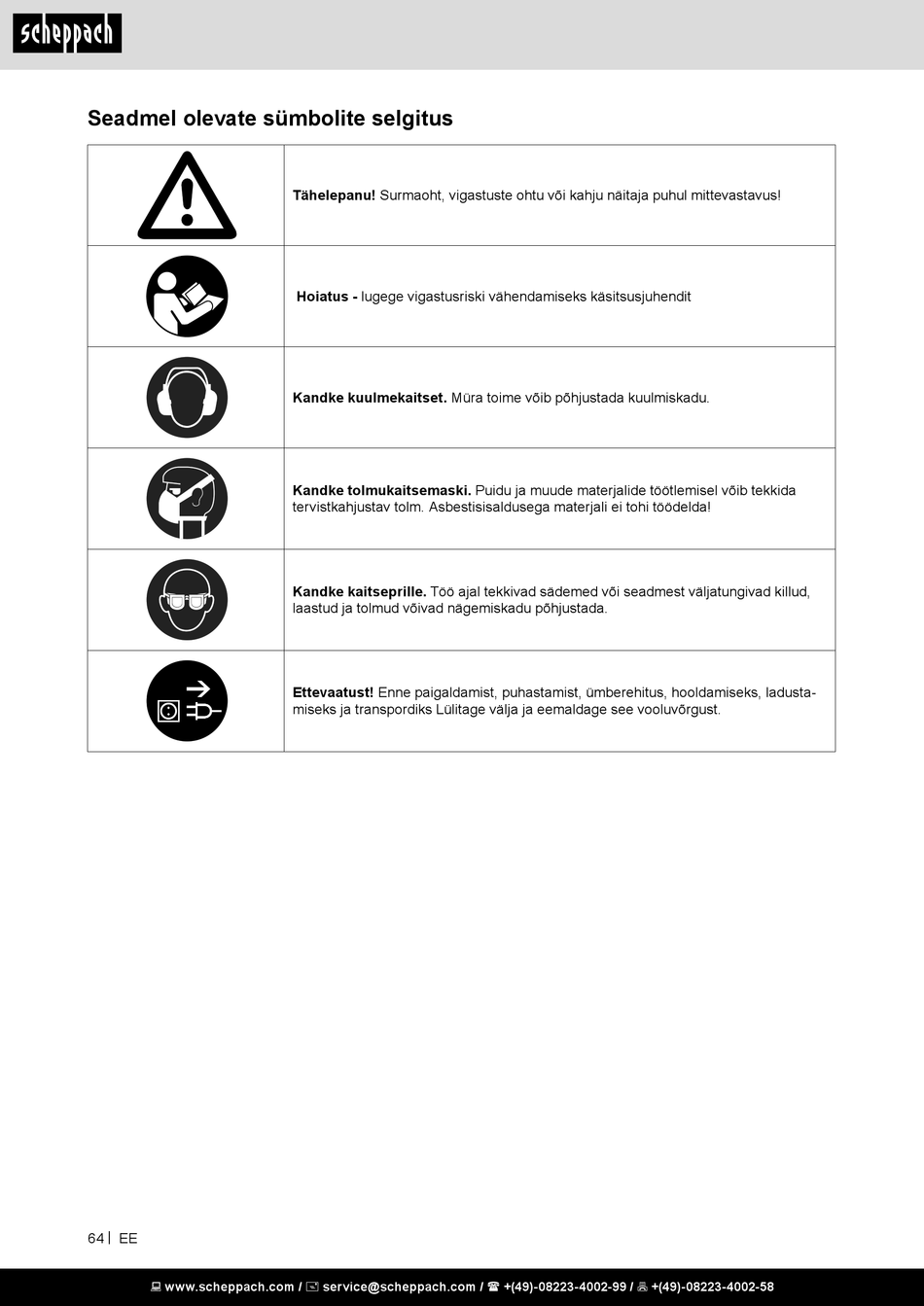 scheppach

Seadmel olevate sümbolite selgitus

| | |
|---|---|
| | **Tähelepanu!** Surmaoht, vigastuste ohtu või kahju näitaja puhul mittevastavus! |
| | **Hoiatus -** lugege vigastusriski vähendamiseks käsitsusjuhendit |
| | **Kandke kuulmekaitset.** Müra toime võib põhjustada kuulmiskadu. |
| | **Kandke tolmukaitsemaski.** Puidu ja muude materjalide töötlemisel võib tekkida tervistkahjustav tolm. Asbestisisaldusega materjali ei tohi töödelda! |
| | **Kandke kaitseprille.** Töö ajal tekkivad sädemed või seadmest väljatungivad killud, laastud ja tolmud võivad nägemiskadu põhjustada. |
| | **Ettevaatust!** Enne paigaldamist, puhastamist, ümberehitus, hooldamiseks, ladustamiseks ja transpordiks Lülitage välja ja eemaldage see vooluvõrgust. |

64 | EE

www.scheppach.com / service@scheppach.com / +(49)-08223-4002-99 / +(49)-08223-4002-58